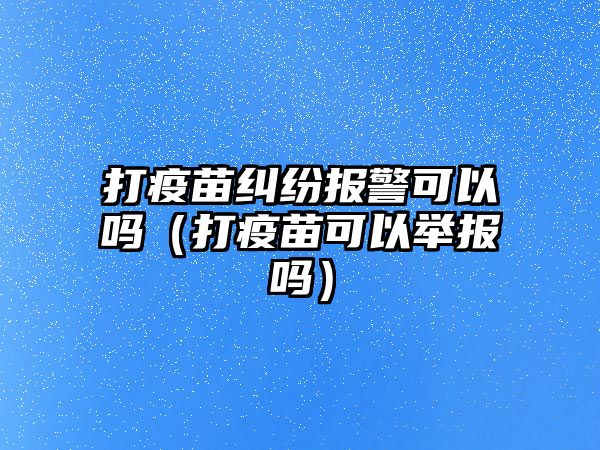 打疫苗纠纷报警可以吗（打疫苗可以举报吗）